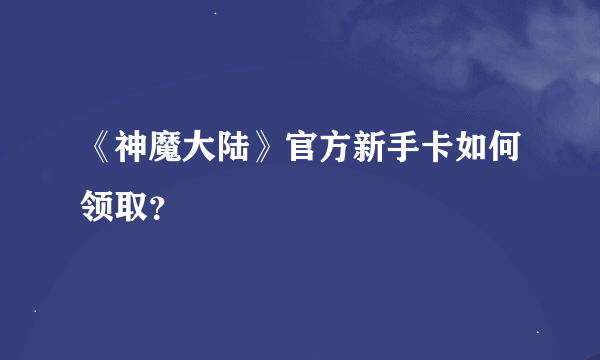 《神魔大陆》官方新手卡如何领取？